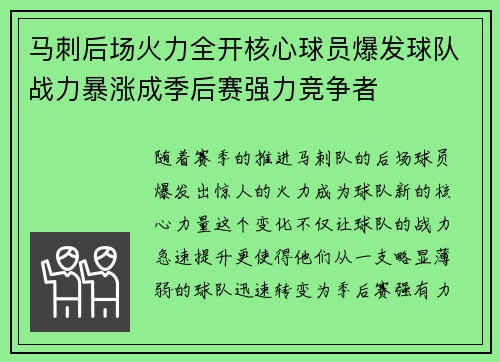 马刺后场火力全开核心球员爆发球队战力暴涨成季后赛强力竞争者

随着赛季的推进马刺队的后场球员爆发出惊人的火力成为球队新的核心力量这个变化不仅让球队的战力急速提升更使得他们从一支略显薄弱的球队迅速转变为季后赛强有力